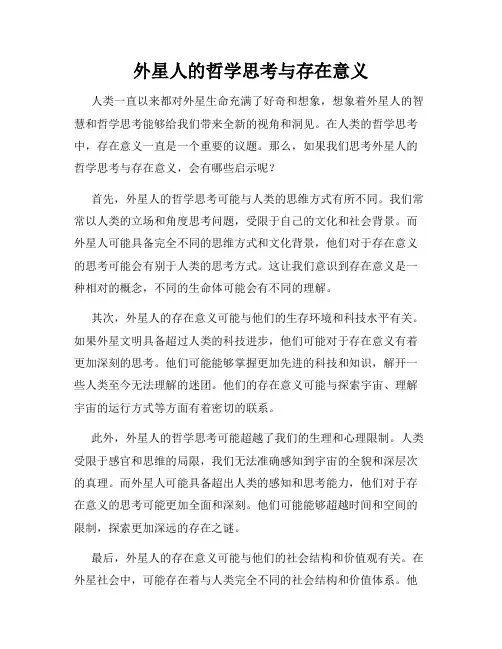 外星人的哲学思考与存在意义

人类一直以来都对外星生命充满了好奇和想象，想象着外星人的智慧和哲学思考能够给我们带来全新的视角和洞见。在人类的哲学思考中，存在意义一直是一个重要的议题。那么，如果我们思考外星人的哲学思考与存在意义，会有哪些启示呢？

首先，外星人的哲学思考可能与人类的思维方式有所不同。我们常常以人类的立场和角度思考问题，受限于自己的文化和社会背景。而外星人可能具备完全不同的思维方式和文化背景，他们对于存在意义的思考可能会有别于人类的思考方式。这让我们意识到存在意义是一种相对的概念，不同的生命体可能会有不同的理解。

其次，外星人的存在意义可能与他们的生存环境和科技水平有关。如果外星文明具备超过人类的科技进步，他们可能对于存在意义有着更加深刻的思考。他们可能能够掌握更加先进的科技和知识，解开一些人类至今无法理解的迷团。他们的存在意义可能与探索宇宙、理解宇宙的运行方式等方面有着密切的联系。

此外，外星人的哲学思考可能超越了我们的生理和心理限制。人类受限于感官和思维的局限，我们无法准确感知到宇宙的全貌和深层次的真理。而外星人可能具备超出人类的感知和思考能力，他们对于存在意义的思考可能更加全面和深刻。他们可能能够超越时间和空间的限制，探索更加深远的存在之谜。

最后，外星人的存在意义可能与他们的社会结构和价值观有关。在外星社会中，可能存在着与人类完全不同的社会结构和价值体系。他